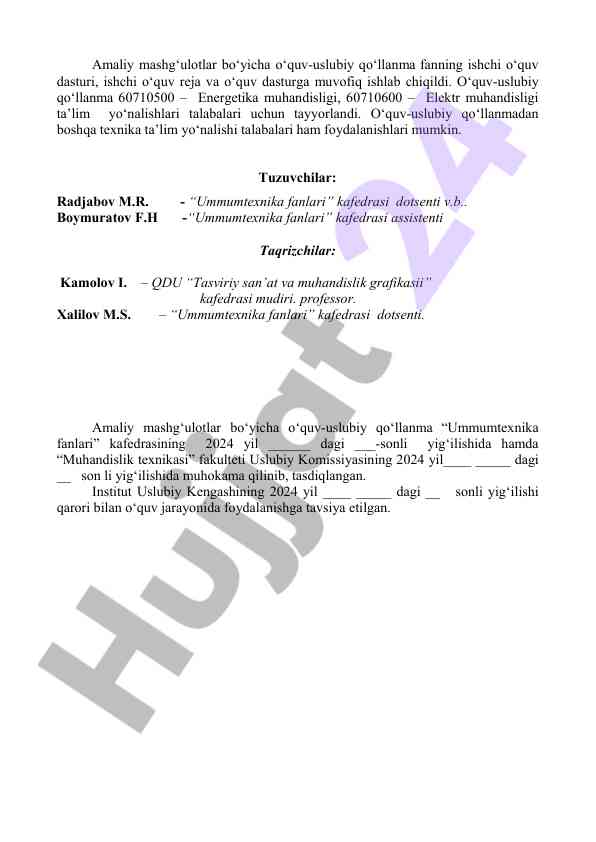 Amaliy mashg‘ulotlar bo‘yicha o‘quv-uslubiy qo‘llanma fanning ishchi o‘quv dasturi, ishchi o‘quv reja va o‘quv dasturga muvofiq ishlab chiqildi. O‘quv-uslubiy qo‘llanma 60710500 – Energetika muhandisligi, 60710600 – Elektr muhandisligi ta’lim yo‘nalishlari talabalari uchun tayyorlandi. O‘quv-uslubiy qo‘llanmadan boshqa texnika ta’lim yo‘nalishi talabalari ham foydalanishlari mumkin.

Tuzuvchilar:

Radjabov M.R. - “Ummumtexnika fanlari” kafedrasi dotsenti v.b..
Boymuratov F.H -“Ummumtexnika fanlari” kafedrasi assistenti

Taqrizchilar:

Kamolov I. – QDU “Tasviriy san’at va muhandislik grafikasii” kafedrasi mudiri. professor.
Xalilov M.S. – “Ummumtexnika fanlari” kafedrasi dotsenti.

Amaliy mashg‘ulotlar bo‘yicha o‘quv-uslubiy qo‘llanma “Ummumtexnika fanlari” kafedrasining 2024 yil ______ dagi ___-sonli yig‘ilishida hamda “Muhandislik texnikasi” fakulteti Uslubiy Komissiyasining 2024 yil____ _____ dagi __ son li yig‘ilishida muhokama qilinib, tasdiqlangan.
Institut Uslubiy Kengashining 2024 yil ____ _____ dagi __ sonli yig‘ilishi qarori bilan o‘quv jarayonida foydalanishga tavsiya etilgan.

Hujjat 24